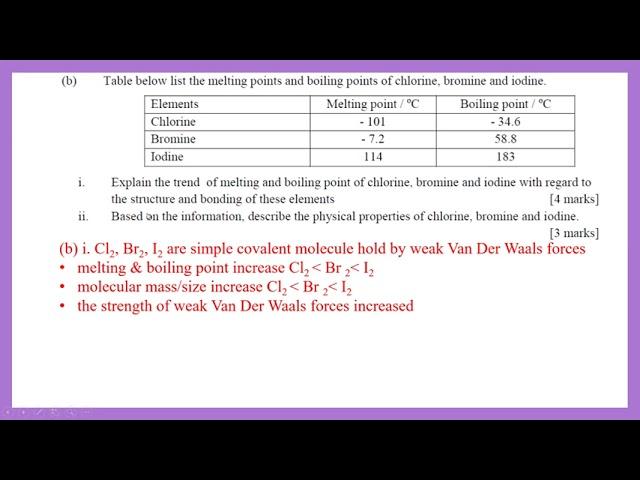 (b) Table below list the melting points and boiling points of chlorine, bromine and iodine.

| Elements | Melting point / °C | Boiling point / °C |
|---|---|---|
| Chlorine | - 101 | - 34.6 |
| Bromine | - 7.2 | 58.8 |
| Iodine | 114 | 183 |

i. Explain the trend of melting and boiling point of chlorine, bromine and iodine with regard to the structure and bonding of these elements [4 marks]

ii. Based on the information, describe the physical properties of chlorine, bromine and iodine. [3 marks]

(b) i. $Cl_2$, $Br_2$, $I_2$ are simple covalent molecule hold by weak Van Der Waals forces

• melting & boiling point increase $Cl_2 < Br_2 < I_2$

• molecular mass/size increase $Cl_2 < Br_2 < I_2$

• the strength of weak Van Der Waals forces increased